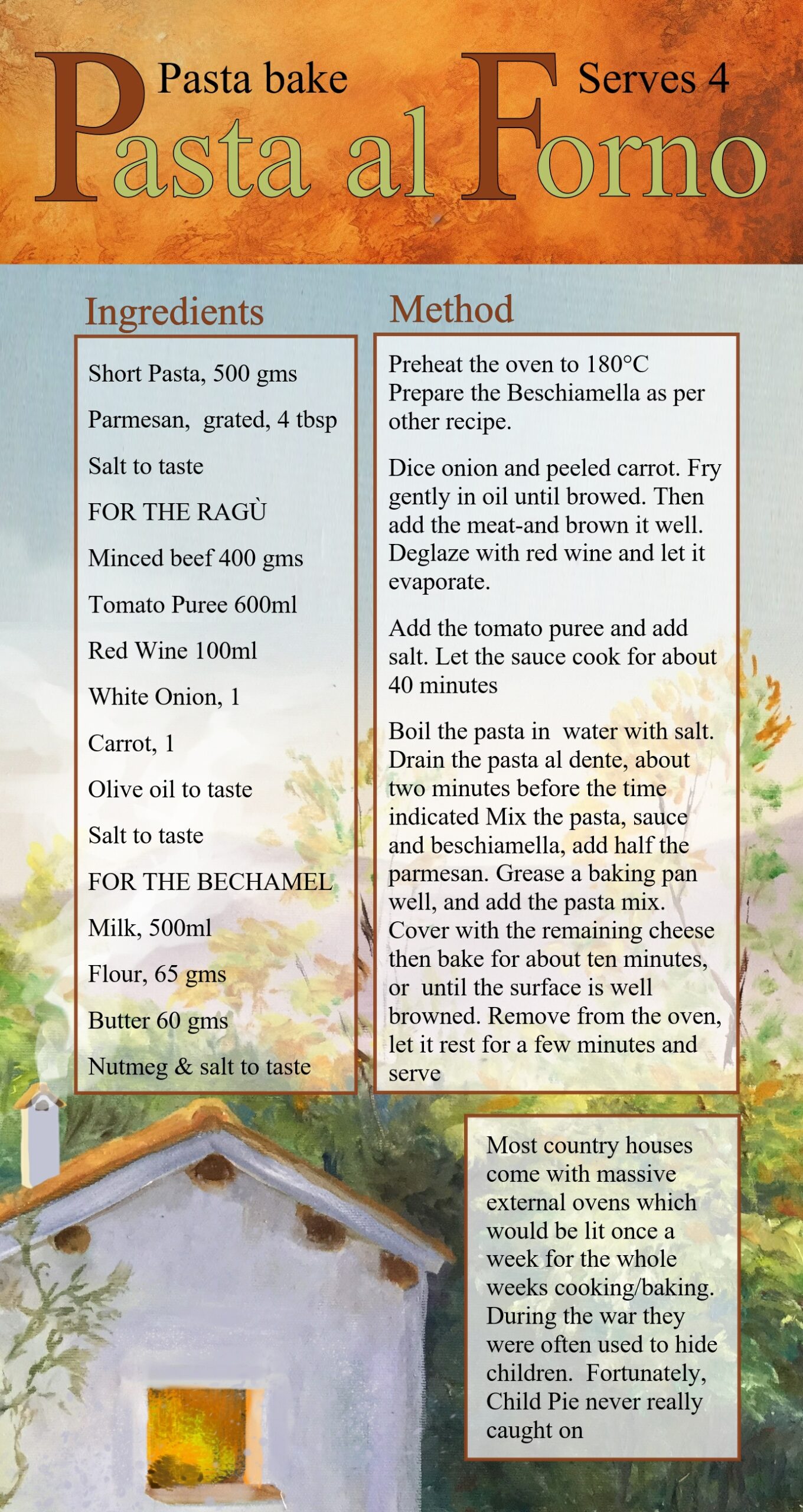 Pasta bake

Serves 4

Pasta al Forno

Ingredients

Short Pasta, 500 gms

Parmesan, grated, 4 tbsp

Salt to taste

FOR THE RAGÙ

Minced beef 400 gms

Tomato Puree 600ml

Red Wine 100ml

White Onion, 1

Carrot, 1

Olive oil to taste

Salt to taste

FOR THE BECHAMEL

Milk, 500ml

Flour, 65 gms

Butter 60 gms

Nutmeg & salt to taste

Method

Preheat the oven to 180°C Prepare the Beschiamella as per other recipe.

Dice onion and peeled carrot. Fry gently in oil until browed. Then add the meat-and brown it well. Deglaze with red wine and let it evaporate.

Add the tomato puree and add salt. Let the sauce cook for about 40 minutes

Boil the pasta in water with salt. Drain the pasta al dente, about two minutes before the time indicated Mix the pasta, sauce and beschiamella, add half the parmesan. Grease a baking pan well, and add the pasta mix. Cover with the remaining cheese then bake for about ten minutes, or until the surface is well browned. Remove from the oven, let it rest for a few minutes and serve

Most country houses come with massive external ovens which would be lit once a week for the whole weeks cooking/baking. During the war they were often used to hide children. Fortunately, Child Pie never really caught on